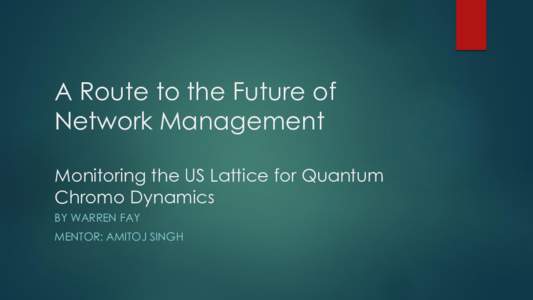 A Route to the Future of Network Management

Monitoring the US Lattice for Quantum Chromo Dynamics

BY WARREN FAY

MENTOR: AMITOJ SINGH